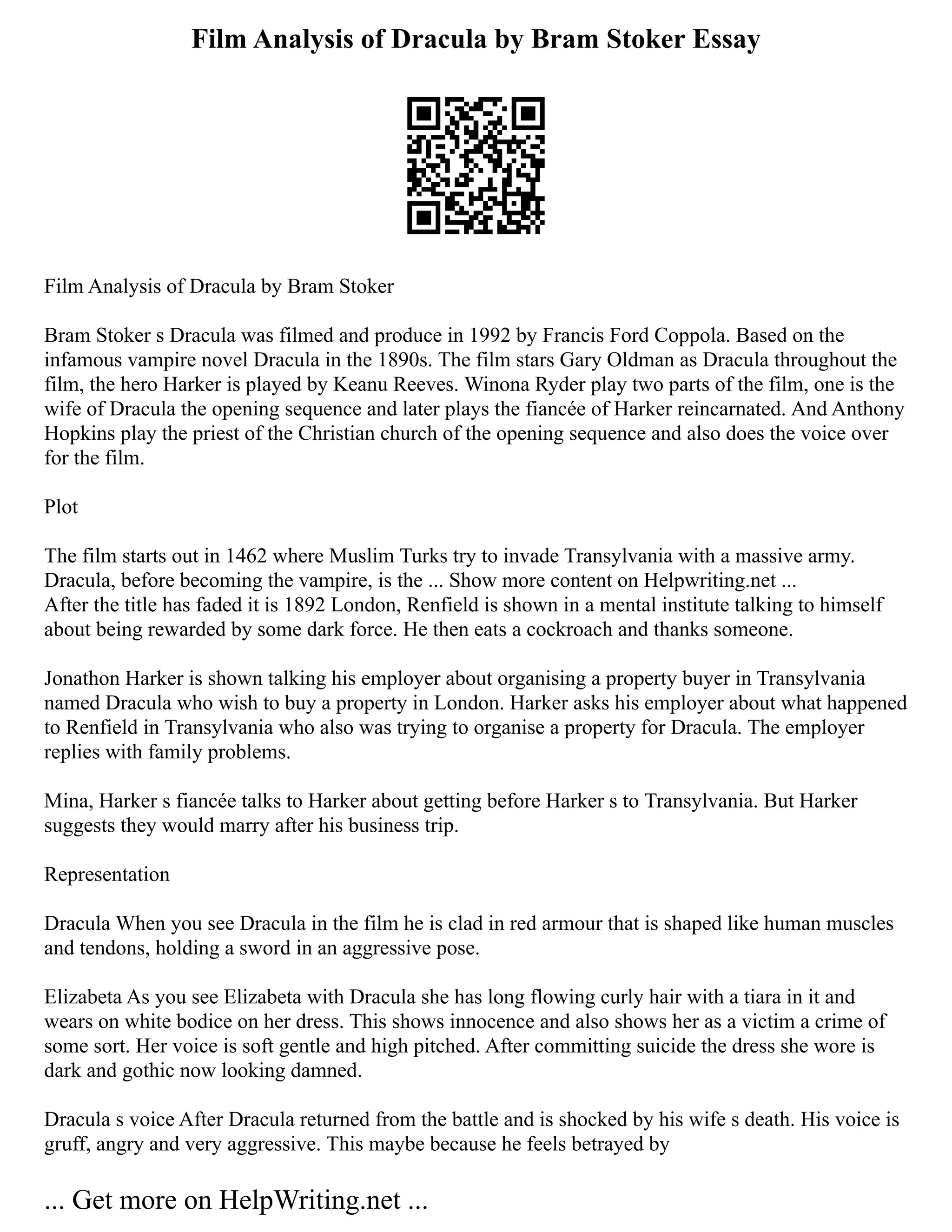 Film Analysis of Dracula by Bram Stoker Essay

Film Analysis of Dracula by Bram Stoker

Bram Stoker s Dracula was filmed and produce in 1992 by Francis Ford Coppola. Based on the infamous vampire novel Dracula in the 1890s. The film stars Gary Oldman as Dracula throughout the film, the hero Harker is played by Keanu Reeves. Winona Ryder play two parts of the film, one is the wife of Dracula the opening sequence and later plays the fiancée of Harker reincarnated. And Anthony Hopkins play the priest of the Christian church of the opening sequence and also does the voice over for the film.

Plot

The film starts out in 1462 where Muslim Turks try to invade Transylvania with a massive army. Dracula, before becoming the vampire, is the ... Show more content on Helpwriting.net ...
After the title has faded it is 1892 London, Renfield is shown in a mental institute talking to himself about being rewarded by some dark force. He then eats a cockroach and thanks someone.

Jonathon Harker is shown talking his employer about organising a property buyer in Transylvania named Dracula who wish to buy a property in London. Harker asks his employer about what happened to Renfield in Transylvania who also was trying to organise a property for Dracula. The employer replies with family problems.

Mina, Harker s fiancée talks to Harker about getting before Harker s to Transylvania. But Harker suggests they would marry after his business trip.

Representation

Dracula When you see Dracula in the film he is clad in red armour that is shaped like human muscles and tendons, holding a sword in an aggressive pose.

Elizabeta As you see Elizabeta with Dracula she has long flowing curly hair with a tiara in it and wears on white bodice on her dress. This shows innocence and also shows her as a victim a crime of some sort. Her voice is soft gentle and high pitched. After committing suicide the dress she wore is dark and gothic now looking damned.

Dracula s voice After Dracula returned from the battle and is shocked by his wife s death. His voice is gruff, angry and very aggressive. This maybe because he feels betrayed by

... Get more on HelpWriting.net ...